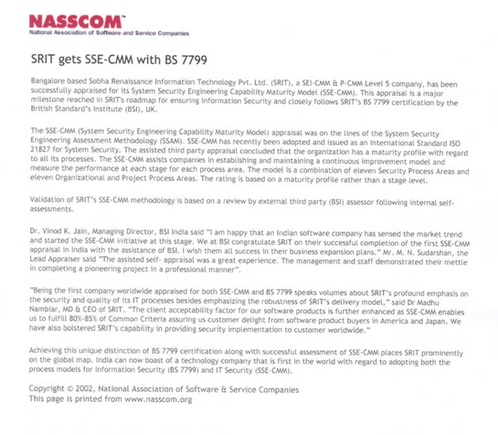 NASSCOM™
National Association of Software and Service Companies

SRIT gets SSE-CMM with BS 7799

Bangalore based Sobha Renaissance Information Technology Pvt. Ltd. (SRIT), a SEI-CMM & P-CMM Level 5 company, has been successfully appraised for its System Security Engineering Capability Maturity Model (SSE-CMM). This appraisal is a major milestone reached in SRIT's roadmap for ensuring Information Security and closely follows SRIT's BS 7799 certification by the British Standard's Institute (BSI), UK.

The SSE-CMM (System Security Engineering Capability Maturity Model) appraisal was on the lines of the System Security Engineering Assessment Methodology (SSAM). SSE-CMM has recently been adopted and issued as an International Standard ISO 21827 for System Security. The assisted third party appraisal concluded that the organization has a maturity profile with regard to all its processes. The SSE-CMM assists companies in establishing and maintaining a continuous improvement model and measure the performance at each stage for each process area. The model is a combination of eleven Security Process Areas and eleven Organizational and Project Process Areas. The rating is based on a maturity profile rather than a stage level.

Validation of SRIT's SSE-CMM methodology is based on a review by external third party (BSI) assessor following internal self-assessments.

Dr. Vinod K. Jain, Managing Director, BSI India said "I am happy that an Indian software company has sensed the market trend and started the SSE-CMM initiative at this stage. We at BSI congratulate SRIT on their successful completion of the first SSE-CMM appraisal in India with the assistance of BSI. I wish them all success in their business expansion plans." Mr. M. N. Sudarshan, the Lead Appraiser said "The assisted self- appraisal was a great experience. The management and staff demonstrated their mettle in completing a pioneering project in a professional manner".

"Being the first company worldwide appraised for both SSE-CMM and BS 7799 speaks volumes about SRIT's profound emphasis on the security and quality of its IT processes besides emphasizing the robustness of SRIT's delivery model," said Dr Madhu Nambiar, MD & CEO of SRIT. "The client acceptability factor for our software products is further enhanced as SSE-CMM enables us to fulfill 80%-85% of Common Criteria assuring us customer delight from software product buyers in America and Japan. We have also bolstered SRIT's capability in providing security implementation to customer worldwide."

Achieving this unique distinction of BS 7799 certification along with successful assessment of SSE-CMM places SRIT prominently on the global map. India can now boast of a technology company that is first in the world with regard to adopting both the process models for Information Security (BS 7799) and IT Security (SSE-CMM).

Copyright © 2002, National Association of Software & Service Companies
This page is printed from www.nasscom.org